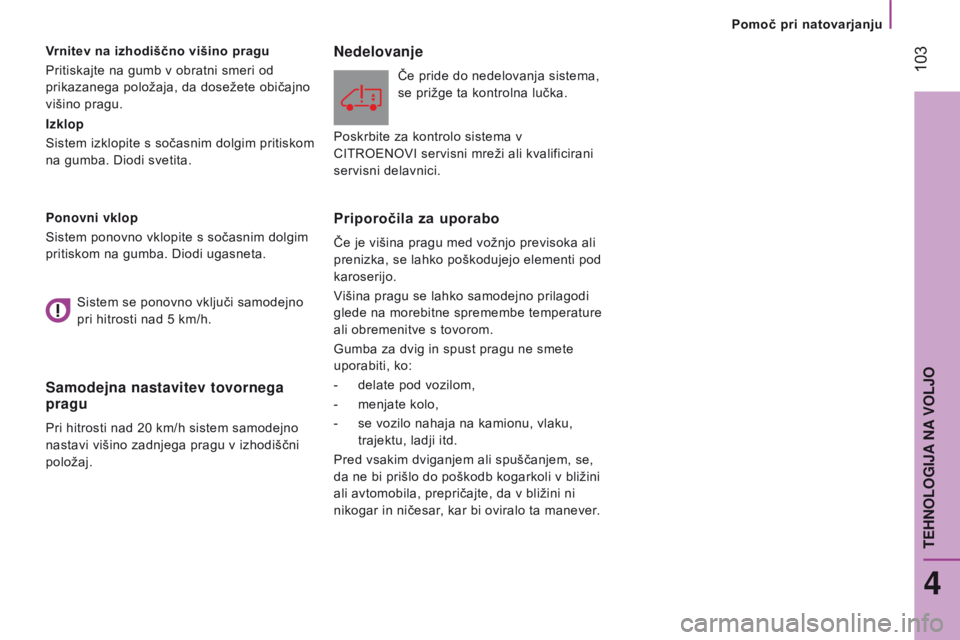 Pomoč pri natovarjanju

103

Vrnitev na izhodiščno višino pragu

Pritiskajte na gumb v obratni smeri od prikazanega položaja, da dosežete običajno višino pragu.

Izklop

Sistem izklopite s sočasnim dolgim pritiskom na gumba. Diodi svetita.

Ponovni vklop

Sistem ponovno vklopite s sočasnim dolgim pritiskom na gumba. Diodi ugasneta.

Sistem se ponovno vključi samodejno pri hitrosti nad 5 km/h.

Samodejna nastavitev tovornega pragu

Pri hitrosti nad 20 km/h sistem samodejno nastavi višino zadnjega pragu v izhodiščni položaj.

Nedelovanje

Če pride do nedelovanja sistema, se prižge ta kontrolna lučka.

Poskrbite za kontrolo sistema v CITROENOVI servisni mreži ali kvalificirani servisni delavnici.

Priporočila za uporabo

Če je višina pragu med vožnjo previsoka ali prenizka, se lahko poškodujejo elementi pod karoserijo.

Višina pragu se lahko samodejno prilagodi glede na morebitne spremembe temperature ali obremenitve s tovorom.

Gumba za dvig in spust pragu ne smete uporabiti, ko:

- delate pod vozilom,
- menjate kolo,
- se vozilo nahaja na kamionu, vlaku, trajektu, ladji itd.

Pred vsakim dviganjem ali spuščanjem, se, da ne bi prišlo do poškodb kogarkoli v bližini ali avtomobila, prepričajte, da v bližini ni nikogar in ničesar, kar bi oviralo ta manever.

TEHNOLOGIJA NA VOLJO

4

carmanualsonline.info